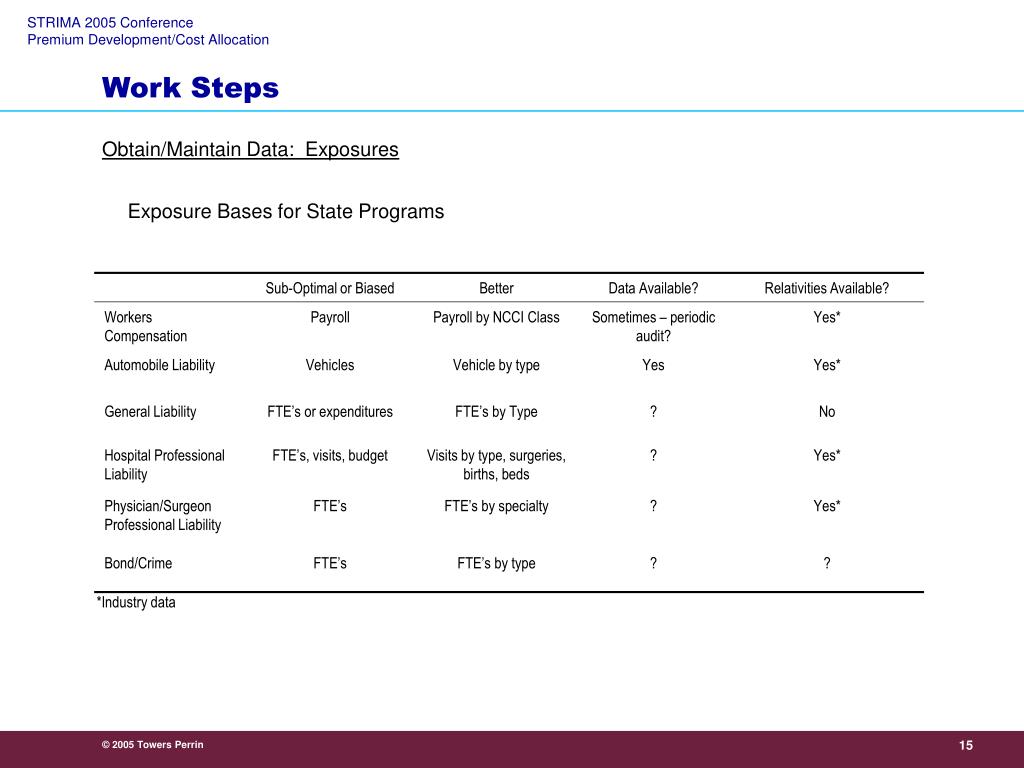 STRIMA 2005 Conference
Premium Development/Cost Allocation

Work Steps

Obtain/Maintain Data: Exposures

Exposure Bases for State Programs

| | Sub-Optimal or Biased | Better | Data Available? | Relativities Available? |
|---|---|---|---|---|
| Workers Compensation | Payroll | Payroll by NCCI Class | Sometimes – periodic audit? | Yes* |
| Automobile Liability | Vehicles | Vehicle by type | Yes | Yes* |
| General Liability | FTE's or expenditures | FTE's by Type | ? | No |
| Hospital Professional Liability | FTE's, visits, budget | Visits by type, surgeries, births, beds | ? | Yes* |
| Physician/Surgeon Professional Liability | FTE's | FTE's by specialty | ? | Yes* |
| Bond/Crime | FTE's | FTE's by type | ? | ? |

*Industry data

© 2005 Towers Perrin

15